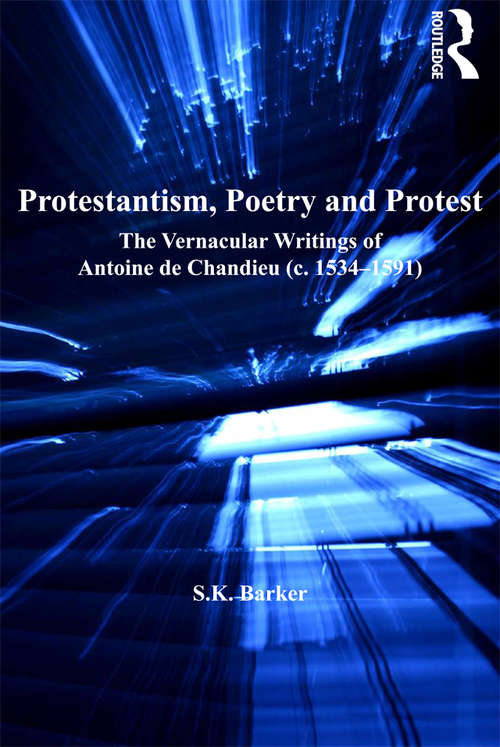 ROUTLEDGE

Protestantism, Poetry and Protest

The Vernacular Writings of Antoine de Chandieu (c. 1534–1591)

S.K. Barker